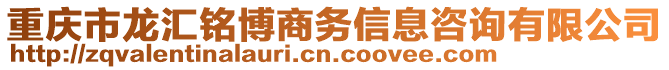 重庆市龙汇铭博商务信息咨询有限公司
http://zqvalentinalauri.cn.coovee.com